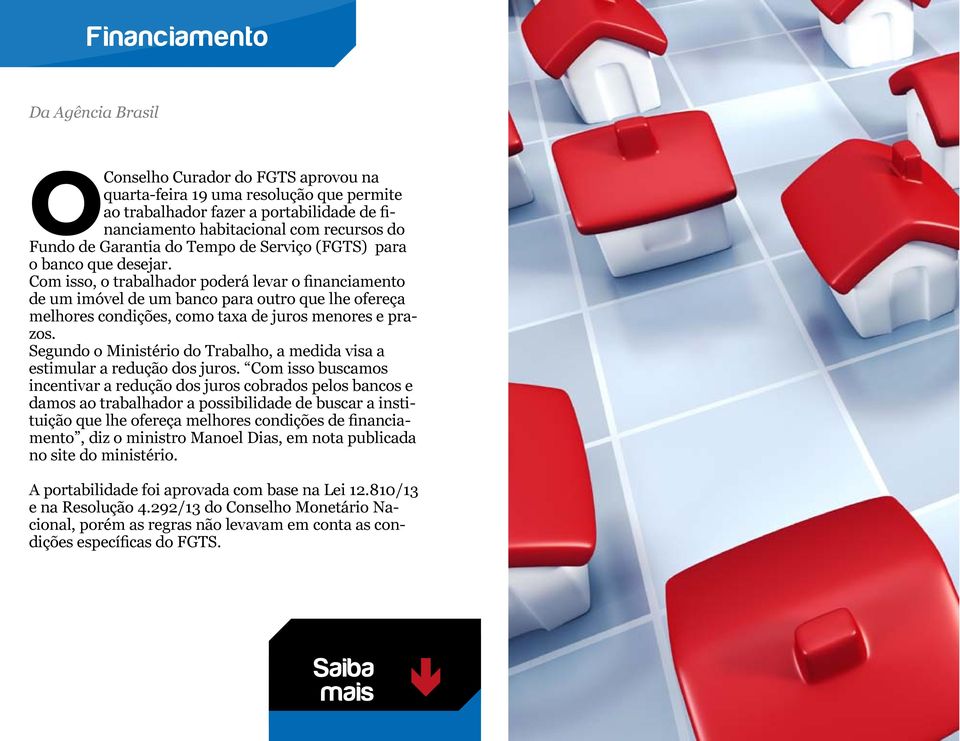 Financiamento

Da Agência Brasil

O Conselho Curador do FGTS aprovou na quarta-feira 19 uma resolução que permite ao trabalhador fazer a portabilidade de financiamento habitacional com recursos do Fundo de Garantia do Tempo de Serviço (FGTS) para o banco que desejar.
Com isso, o trabalhador poderá levar o financiamento de um imóvel de um banco para outro que lhe ofereça melhores condições, como taxa de juros menores e prazos.
Segundo o Ministério do Trabalho, a medida visa a estimular a redução dos juros. “Com isso buscamos incentivar a redução dos juros cobrados pelos bancos e damos ao trabalhador a possibilidade de buscar a instituição que lhe ofereça melhores condições de financiamento”, diz o ministro Manoel Dias, em nota publicada no site do ministério.

A portabilidade foi aprovada com base na Lei 12.810/13 e na Resolução 4.292/13 do Conselho Monetário Nacional, porém as regras não levavam em conta as condições específicas do FGTS.

Saiba mais